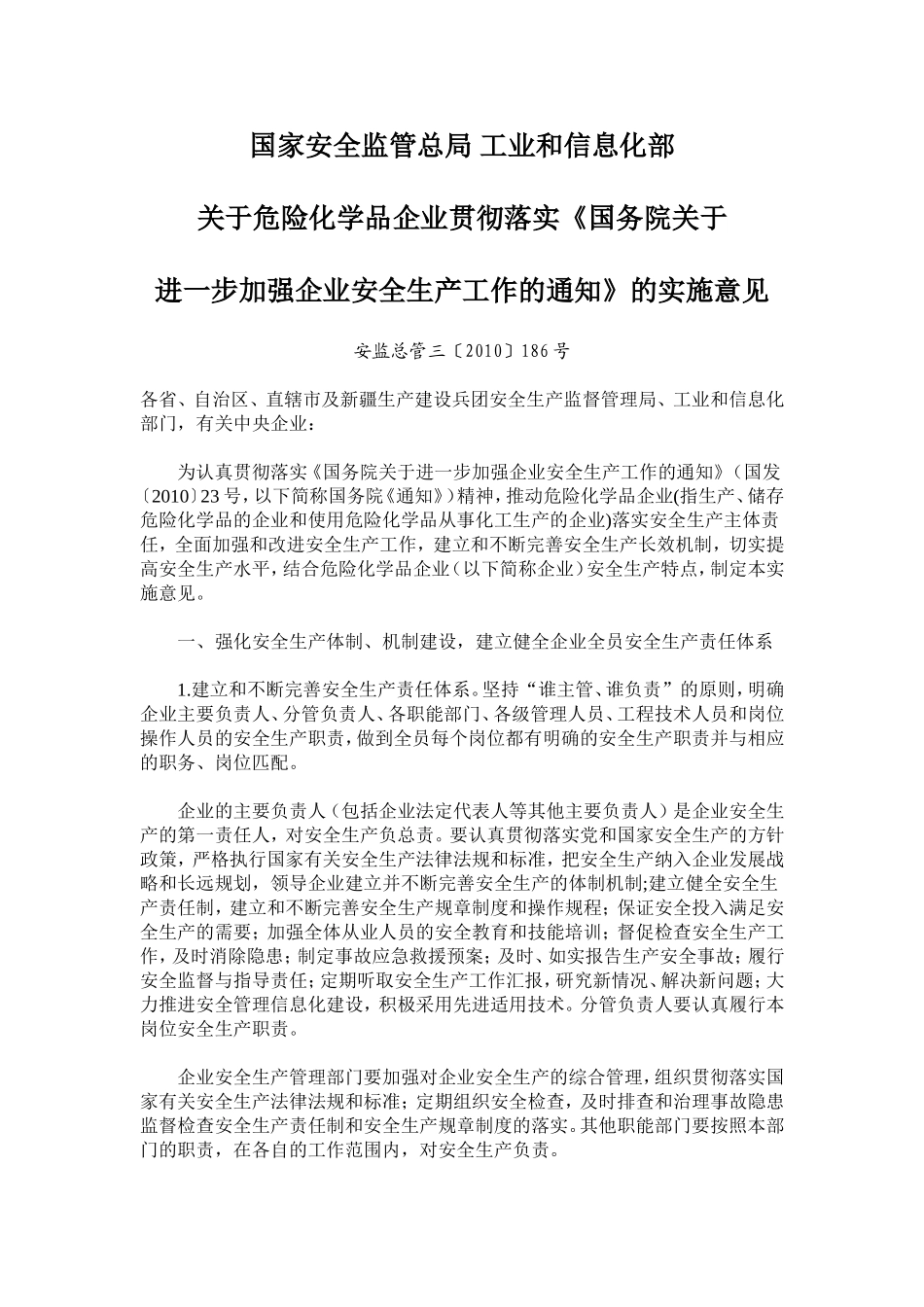 国家安全监管总局 工业和信息化部

关于危险化学品企业贯彻落实《国务院关于

进一步加强企业安全生产工作的通知》的实施意见

安监总管三〔2010〕186号

各省、自治区、直辖市及新疆生产建设兵团安全生产监督管理局、工业和信息化部门，有关中央企业：

为认真贯彻落实《国务院关于进一步加强企业安全生产工作的通知》（国发〔2010〕23号，以下简称国务院《通知》）精神，推动危险化学品企业(指生产、储存危险化学品的企业和使用危险化学品从事化工生产的企业)落实安全生产主体责任，全面加强和改进安全生产工作，建立和不断完善安全生产长效机制，切实提高安全生产水平，结合危险化学品企业（以下简称企业）安全生产特点，制定本实施意见。

一、强化安全生产体制、机制建设，建立健全企业全员安全生产责任体系

1.建立和不断完善安全生产责任体系。坚持“谁主管、谁负责”的原则，明确企业主要负责人、分管负责人、各职能部门、各级管理人员、工程技术人员和岗位操作人员的安全生产职责，做到全员每个岗位都有明确的安全生产职责并与相应的职务、岗位匹配。

企业的主要负责人（包括企业法定代表人等其他主要负责人）是企业安全生产的第一责任人，对安全生产负总责。要认真贯彻落实党和国家安全生产的方针政策，严格执行国家有关安全生产法律法规和标准，把安全生产纳入企业发展战略和长远规划，领导企业建立并不断完善安全生产的体制机制;建立健全安全生产责任制，建立和不断完善安全生产规章制度和操作规程；保证安全投入满足安全生产的需要；加强全体从业人员的安全教育和技能培训；督促检查安全生产工作，及时消除隐患；制定事故应急救援预案；及时、如实报告生产安全事故；履行安全监督与指导责任；定期听取安全生产工作汇报，研究新情况、解决新问题；大力推进安全管理信息化建设，积极采用先进适用技术。分管负责人要认真履行本岗位安全生产职责。

企业安全生产管理部门要加强对企业安全生产的综合管理，组织贯彻落实国家有关安全生产法律法规和标准；定期组织安全检查，及时排查和治理事故隐患监督检查安全生产责任制和安全生产规章制度的落实。其他职能部门要按照本部门的职责，在各自的工作范围内，对安全生产负责。